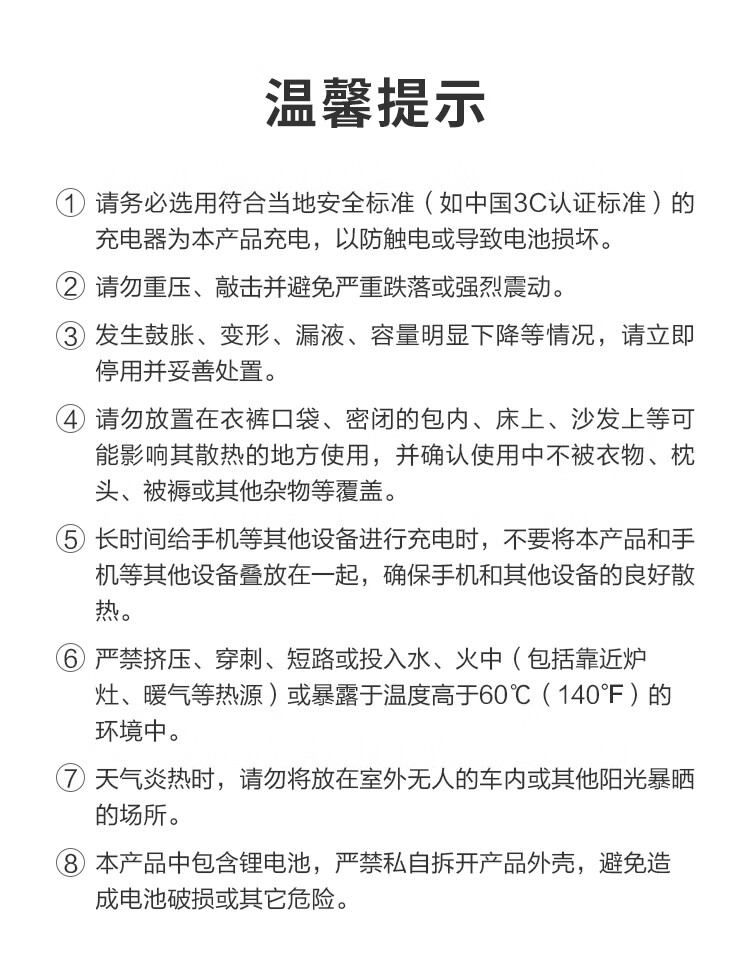 温馨提示

① 请务必选用符合当地安全标准（如中国3C认证标准）的充电器为本产品充电，以防触电或导致电池损坏。

② 请勿重压、敲击并避免严重跌落或强烈震动。

③ 发生鼓胀、变形、漏液、容量明显下降等情况，请立即停用并妥善处置。

④ 请勿放置在衣裤口袋、密闭的包内、床上、沙发上等可能影响其散热的地方使用，并确认使用中不被衣物、枕头、被褥或其他杂物等覆盖。

⑤ 长时间给手机等其他设备进行充电时，不要将本产品和手机等其他设备叠放在一起，确保手机和其他设备的良好散热。

⑥ 严禁挤压、穿刺、短路或投入水、火中（包括靠近炉灶、暖气等热源）或暴露于温度高于60℃（140℉）的环境中。

⑦ 天气炎热时，请勿将放在室外无人的车内或其他阳光暴晒的场所。

⑧ 本产品中包含锂电池，严禁私自拆开产品外壳，避免造成电池破损或其它危险。